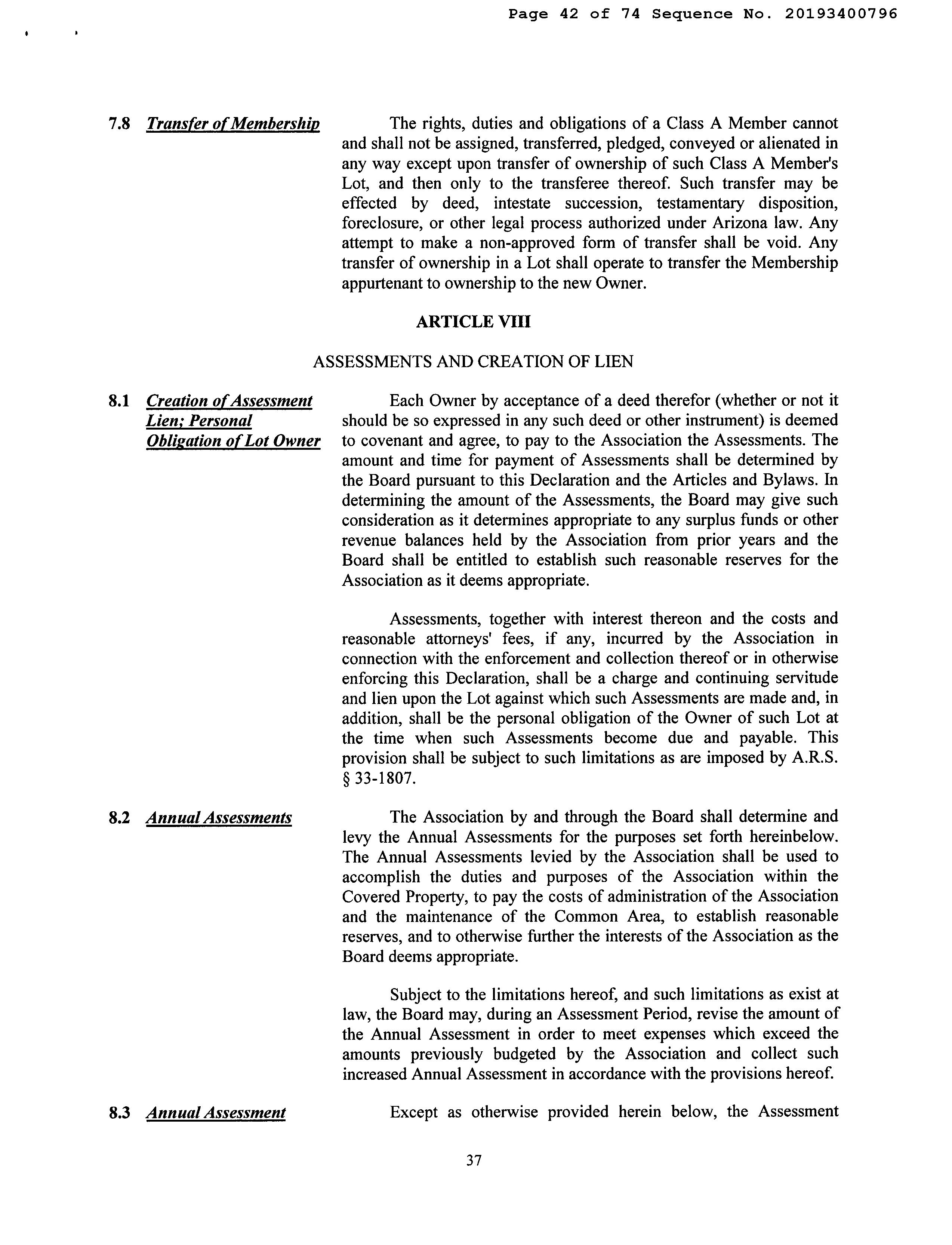 Page 42 of 74 Sequence No. 20193400796

7.8 Transfer of Membership

The rights, duties and obligations of a Class A Member cannot and shall not be assigned, transferred, pledged, conveyed or alienated in any way except upon transfer of ownership of such Class A Member's Lot, and then only to the transferee thereof. Such transfer may be effected by deed, intestate succession, testamentary disposition, foreclosure, or other legal process authorized under Arizona law. Any attempt to make a non-approved form of transfer shall be void. Any transfer of ownership in a Lot shall operate to transfer the Membership appurtenant to ownership to the new Owner.

ARTICLE VIII

ASSESSMENTS AND CREATION OF LIEN

8.1 Creation of Assessment Lien; Personal Obligation of Lot Owner

Each Owner by acceptance of a deed therefor (whether or not it should be so expressed in any such deed or other instrument) is deemed to covenant and agree, to pay to the Association the Assessments. The amount and time for payment of Assessments shall be determined by the Board pursuant to this Declaration and the Articles and Bylaws. In determining the amount of the Assessments, the Board may give such consideration as it determines appropriate to any surplus funds or other revenue balances held by the Association from prior years and the Board shall be entitled to establish such reasonable reserves for the Association as it deems appropriate.

Assessments, together with interest thereon and the costs and reasonable attorneys' fees, if any, incurred by the Association in connection with the enforcement and collection thereof or in otherwise enforcing this Declaration, shall be a charge and continuing servitude and lien upon the Lot against which such Assessments are made and, in addition, shall be the personal obligation of the Owner of such Lot at the time when such Assessments become due and payable. This provision shall be subject to such limitations as are imposed by A.R.S. § 33-1807.

8.2 Annual Assessments

The Association by and through the Board shall determine and levy the Annual Assessments for the purposes set forth hereinbelow. The Annual Assessments levied by the Association shall be used to accomplish the duties and purposes of the Association within the Covered Property, to pay the costs of administration of the Association and the maintenance of the Common Area, to establish reasonable reserves, and to otherwise further the interests of the Association as the Board deems appropriate.

Subject to the limitations hereof, and such limitations as exist at law, the Board may, during an Assessment Period, revise the amount of the Annual Assessment in order to meet expenses which exceed the amounts previously budgeted by the Association and collect such increased Annual Assessment in accordance with the provisions hereof.

8.3 Annual Assessment

Except as otherwise provided herein below, the Assessment

37